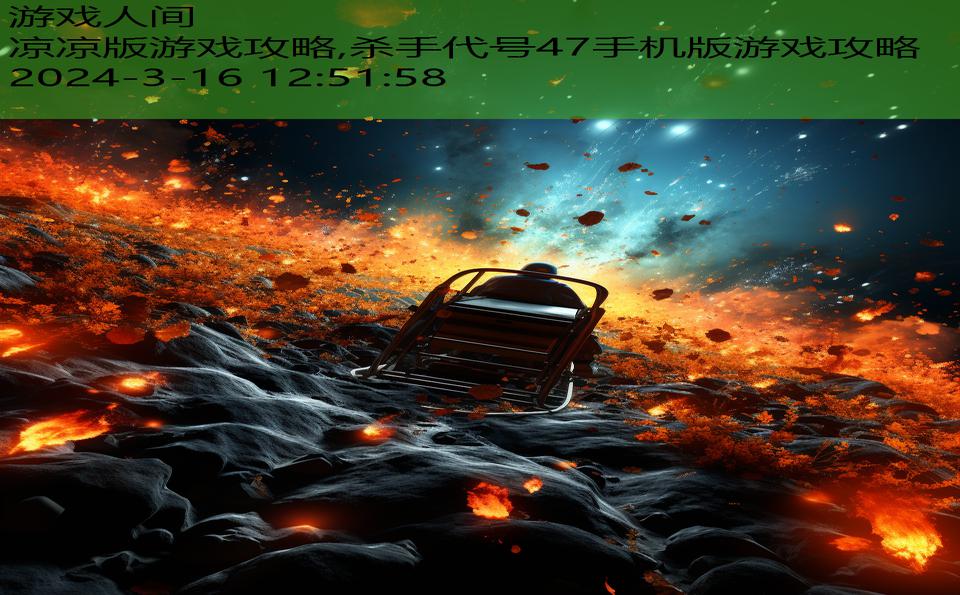 游戏人间
凉凉版游戏攻略,杀手代号47手机版游戏攻略
2024-3-16 12:51:58